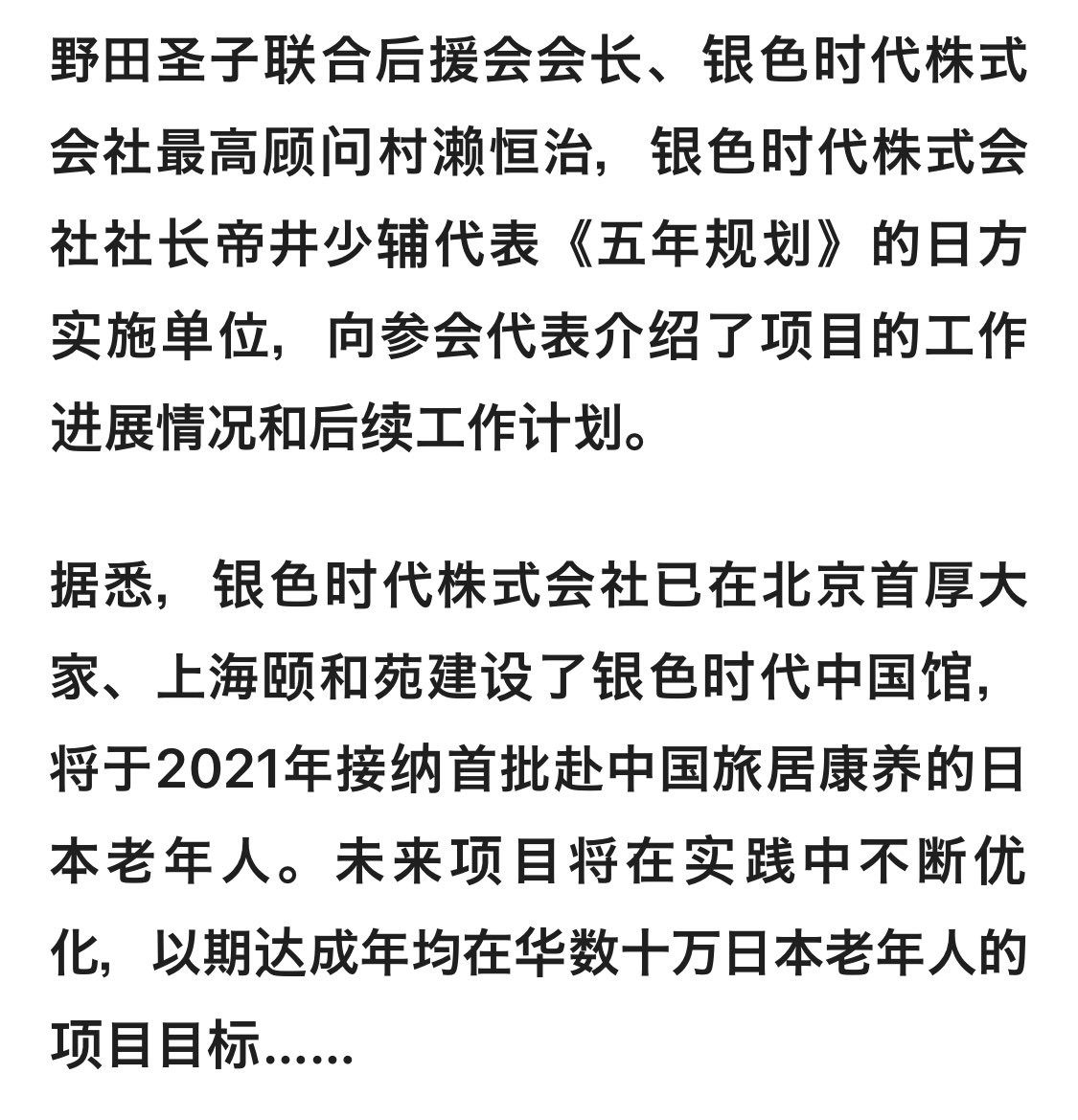 野田圣子联合后援会会长、银色时代株式会社最高顾问村濑恒治，银色时代株式会社社长帝井少辅代表《五年规划》的日方实施单位，向参会代表介绍了项目的工作进展情况和后续工作计划。

据悉，银色时代株式会社已在北京首厚大家、上海颐和苑建设了银色时代中国馆，将于2021年接纳首批赴中国旅居康养的日本老年人。未来项目将在实践中不断优化，以期达成年均在华数十万日本老年人的项目目标……